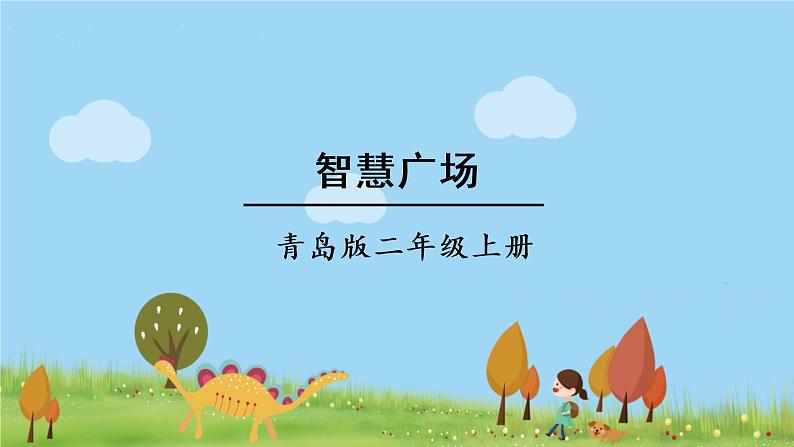 智慧广场

青岛版二年级上册